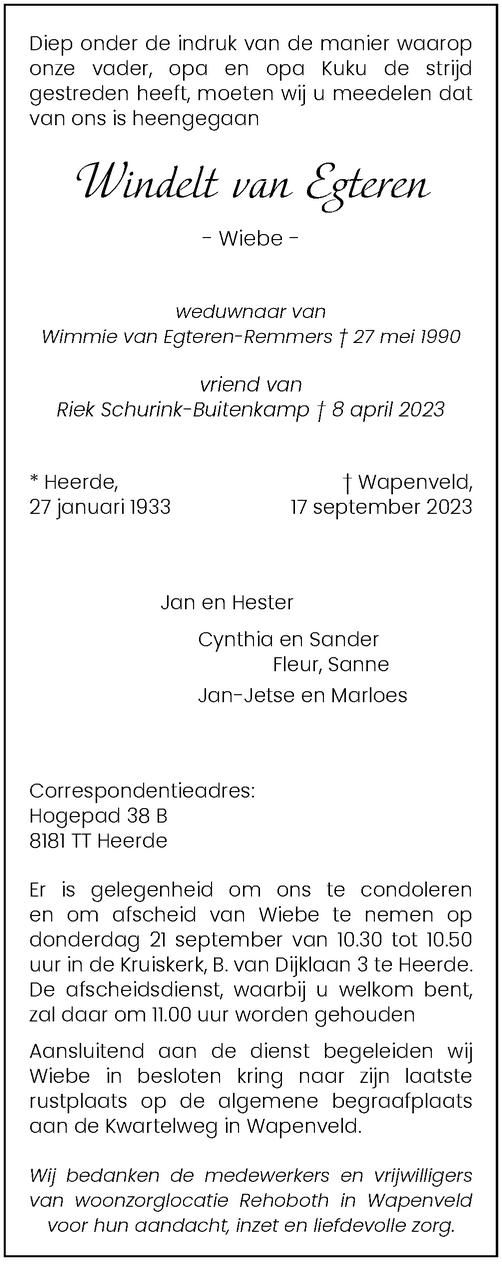 Diep onder de indruk van de manier waarop onze vader, opa en opa Kuku de strijd gestreden heeft, moeten wij u meedelen dat van ons is heengegaan

Windelt van Egteren

- Wiebe -

weduwnaar van
Wimmie van Egteren-Remmers † 27 mei 1990

vriend van
Riek Schurink-Buitenkamp † 8 april 2023

* Heerde,
27 januari 1933

† Wapenveld,
17 september 2023

Jan en Hester

Cynthia en Sander
Fleur, Sanne

Jan-Jetse en Marloes

Correspondentieadres:
Hogepad 38 B
8181 TT Heerde

Er is gelegenheid om ons te condoleren en om afscheid van Wiebe te nemen op donderdag 21 september van 10.30 tot 10.50 uur in de Kruiskerk, B. van Dijklaan 3 te Heerde. De afscheidsdienst, waarbij u welkom bent, zal daar om 11.00 uur worden gehouden

Aansluitend aan de dienst begeleiden wij Wiebe in besloten kring naar zijn laatste rustplaats op de algemene begraafplaats aan de Kwartelweg in Wapenveld.

Wij bedanken de medewerkers en vrijwilligers van woonzorglocatie Rehoboth in Wapenveld voor hun aandacht, inzet en liefdevolle zorg.